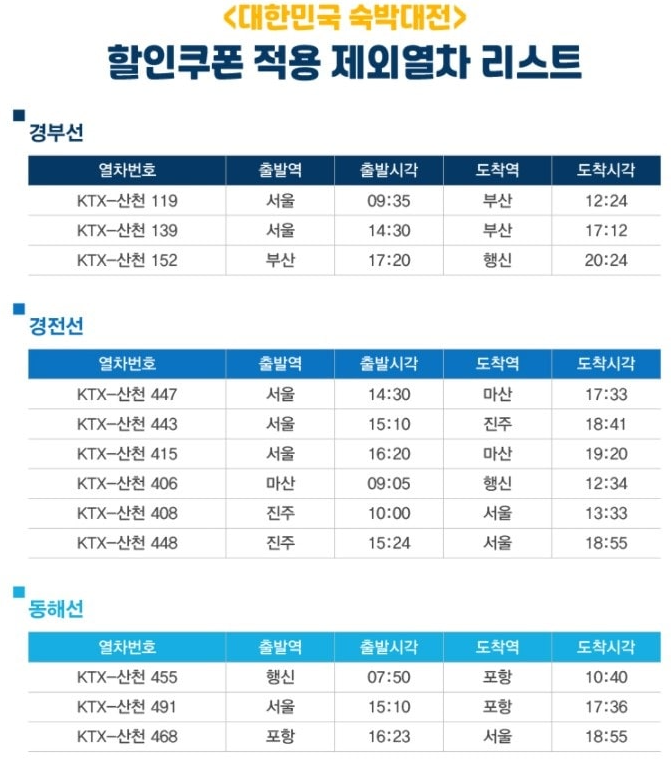 <대한민국 숙박대전>

할인쿠폰 적용 제외열차 리스트

경부선

| 열차번호 | 출발역 | 출발시각 | 도착역 | 도착시각 |
|---|---|---|---|---|
| KTX-산천 119 | 서울 | 09:35 | 부산 | 12:24 |
| KTX-산천 139 | 서울 | 14:30 | 부산 | 17:12 |
| KTX-산천 152 | 부산 | 17:20 | 행신 | 20:24 |

경전선

| 열차번호 | 출발역 | 출발시각 | 도착역 | 도착시각 |
|---|---|---|---|---|
| KTX-산천 447 | 서울 | 14:30 | 마산 | 17:33 |
| KTX-산천 443 | 서울 | 15:10 | 진주 | 18:41 |
| KTX-산천 415 | 서울 | 16:20 | 마산 | 19:20 |
| KTX-산천 406 | 마산 | 09:05 | 행신 | 12:34 |
| KTX-산천 408 | 진주 | 10:00 | 서울 | 13:33 |
| KTX-산천 448 | 진주 | 15:24 | 서울 | 18:55 |

동해선

| 열차번호 | 출발역 | 출발시각 | 도착역 | 도착시각 |
|---|---|---|---|---|
| KTX-산천 455 | 행신 | 07:50 | 포항 | 10:40 |
| KTX-산천 491 | 서울 | 15:10 | 포항 | 17:36 |
| KTX-산천 468 | 포항 | 16:23 | 서울 | 18:55 |